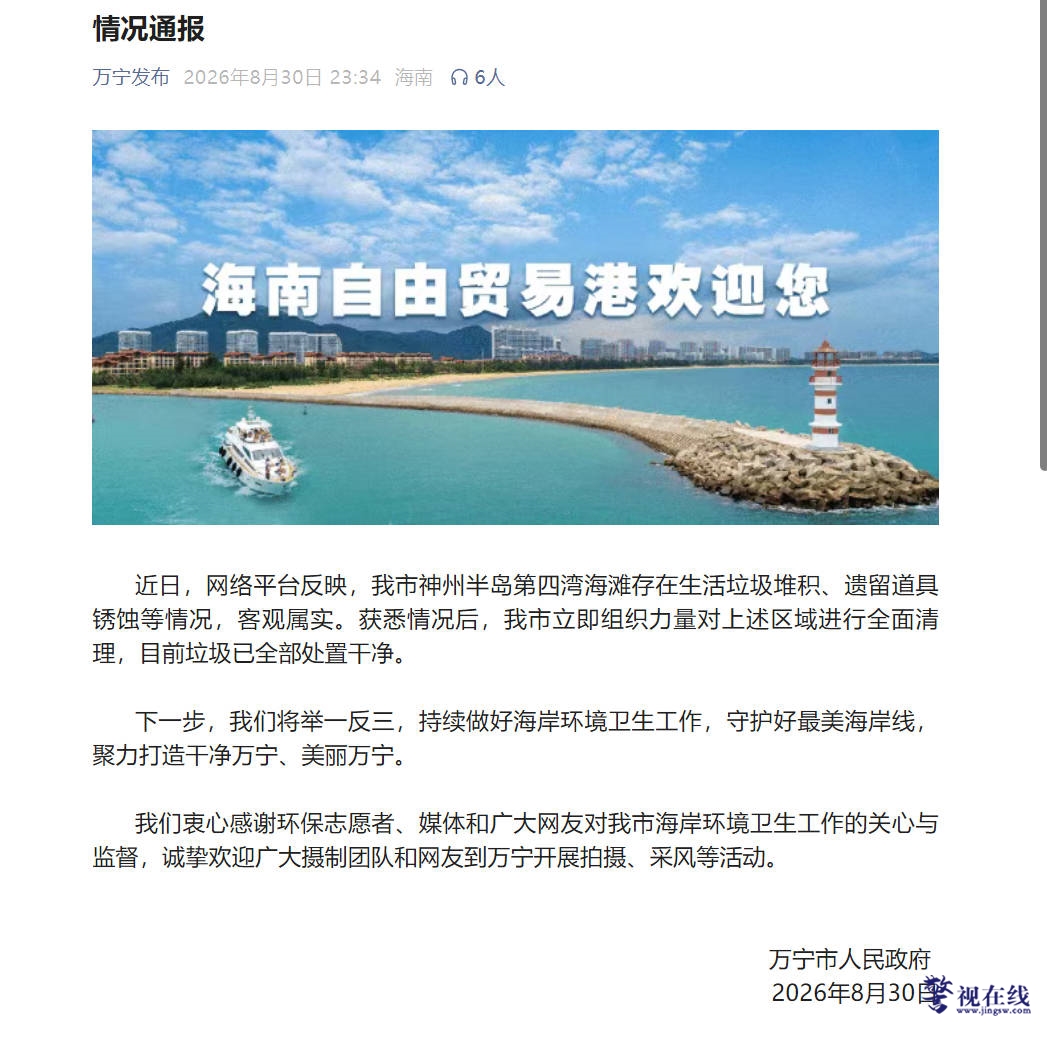 情况通报

万宁发布 2026年8月30日 23:34 海南 6人

海南自由贸易港欢迎您

近日，网络平台反映，我市神州半岛第四湾海滩存在生活垃圾堆积、遗留道具锈蚀等情况，客观属实。获悉情况后，我市立即组织力量对上述区域进行全面清理，目前垃圾已全部处置干净。

下一步，我们将举一反三，持续做好海岸环境卫生工作，守护好最美海岸线，聚力打造干净万宁、美丽万宁。

我们衷心感谢环保志愿者、媒体和广大网友对我市海岸环境卫生工作的关心与监督，诚挚欢迎广大摄制团队和网友到万宁开展拍摄、采风等活动。

万宁市人民政府
2026年8月30日

警视在线
www.jingsw.com